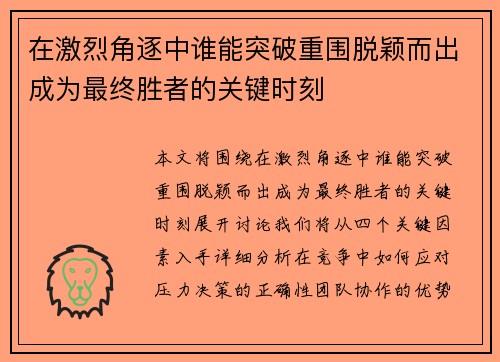 在激烈角逐中谁能突破重围脱颖而出成为最终胜者的关键时刻

本文将围绕在激烈角逐中谁能突破重围脱颖而出成为最终胜者的关键时刻展开讨论我们将从四个关键因素入手详细分析在竞争中如何应对压力决策的正确性团队协作的优势